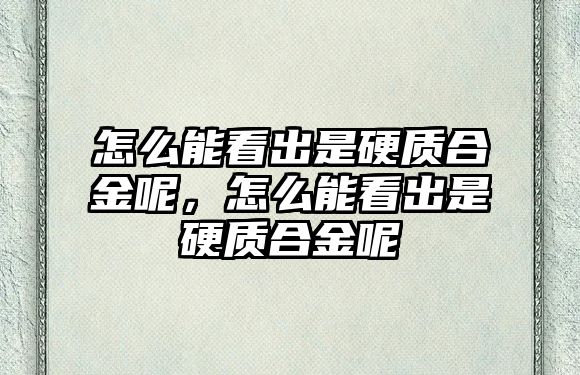 怎么能看出是硬质合金呢，怎么能看出是硬质合金呢